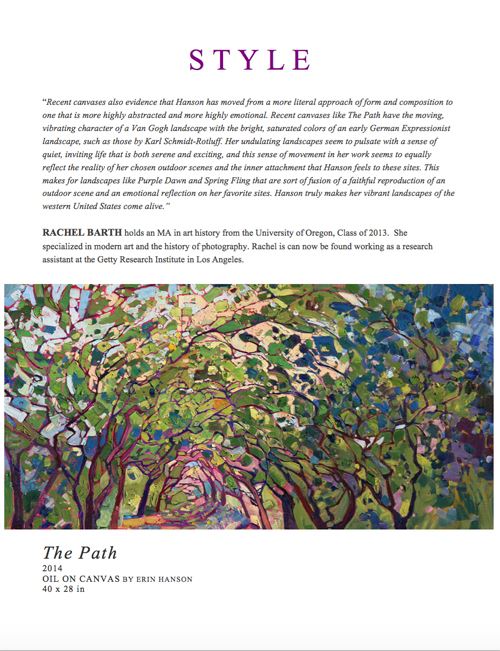 STYLE

"Recent canvases also evidence that Hanson has moved from a more literal approach of form and composition to one that is more highly abstracted and more highly emotional. Recent canvases like The Path have the moving, vibrating character of a Van Gogh landscape with the bright, saturated colors of an early German Expressionist landscape, such as those by Karl Schmidt-Rotluff. Her undulating landscapes seem to pulsate with a sense of quiet, inviting life that is both serene and exciting, and this sense of movement in her work seems to equally reflect the reality of her chosen outdoor scenes and the inner attachment that Hanson feels to these sites. This makes for landscapes like Purple Dawn and Spring Fling that are sort of fusion of a faithful reproduction of an outdoor scene and an emotional reflection on her favorite sites. Hanson truly makes her vibrant landscapes of the western United States come alive."

RACHEL BARTH holds an MA in art history from the University of Oregon, Class of 2013. She specialized in modern art and the history of photography. Rachel is can now be found working as a research assistant at the Getty Research Institute in Los Angeles.

The Path
2014
OIL ON CANVAS BY ERIN HANSON
40 x 28 in